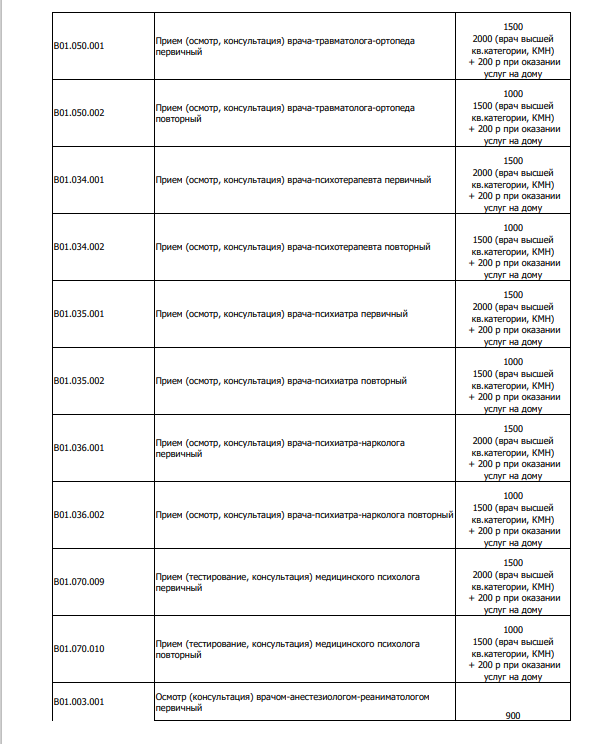 | | | |
|---|---|---|
| B01.050.001 | Прием (осмотр, консультация) врача-травматолога-ортопеда первичный | 1500 2000 (врач высшей кв.категории, КМН) + 200 р при оказании услуг на дому |
| B01.050.002 | Прием (осмотр, консультация) врача-травматолога-ортопеда повторный | 1000 1500 (врач высшей кв.категории, КМН) + 200 р при оказании услуг на дому |
| B01.034.001 | Прием (осмотр, консультация) врача-психотерапевта первичный | 1500 2000 (врач высшей кв.категории, КМН) + 200 р при оказании услуг на дому |
| B01.034.002 | Прием (осмотр, консультация) врача-психотерапевта повторный | 1000 1500 (врач высшей кв.категории, КМН) + 200 р при оказании услуг на дому |
| B01.035.001 | Прием (осмотр, консультация) врача-психиатра первичный | 1500 2000 (врач высшей кв.категории, КМН) + 200 р при оказании услуг на дому |
| B01.035.002 | Прием (осмотр, консультация) врача-психиатра повторный | 1000 1500 (врач высшей кв.категории, КМН) + 200 р при оказании услуг на дому |
| B01.036.001 | Прием (осмотр, консультация) врача-психиатра-нарколога первичный | 1500 2000 (врач высшей кв.категории, КМН) + 200 р при оказании услуг на дому |
| B01.036.002 | Прием (осмотр, консультация) врача-психиатра-нарколога повторный | 1000 1500 (врач высшей кв.категории, КМН) + 200 р при оказании услуг на дому |
| B01.070.009 | Прием (тестирование, консультация) медицинского психолога первичный | 1500 2000 (врач высшей кв.категории, КМН) + 200 р при оказании услуг на дому |
| B01.070.010 | Прием (тестирование, консультация) медицинского психолога повторный | 1000 1500 (врач высшей кв.категории, КМН) + 200 р при оказании услуг на дому |
| B01.003.001 | Осмотр (консультация) врачом-анестезиологом-реаниматологом первичный | 900 |